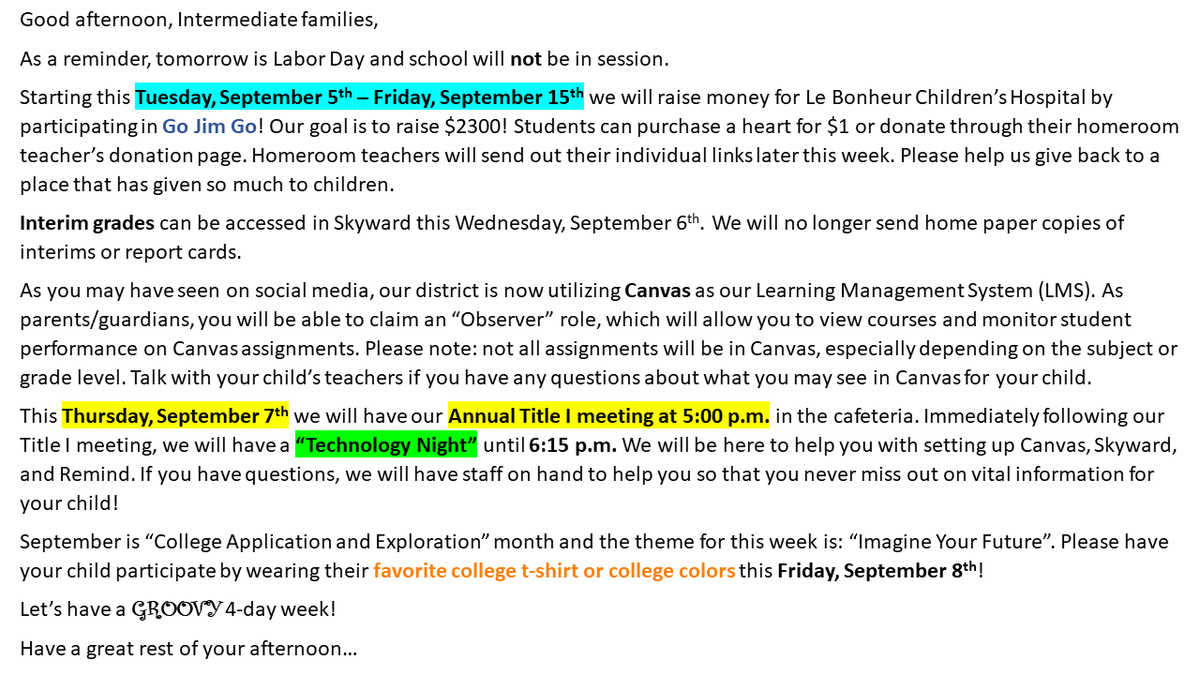 Good afternoon, Intermediate families,

As a reminder, tomorrow is Labor Day and school will not be in session.

Starting this Tuesday, September 5th – Friday, September 15th we will raise money for Le Bonheur Children's Hospital by participating in Go Jim Go! Our goal is to raise $2300! Students can purchase a heart for $1 or donate through their homeroom teacher's donation page. Homeroom teachers will send out their individual links later this week. Please help us give back to a place that has given so much to children.

Interim grades can be accessed in Skyward this Wednesday, September 6th. We will no longer send home paper copies of interims or report cards.

As you may have seen on social media, our district is now utilizing Canvas as our Learning Management System (LMS). As parents/guardians, you will be able to claim an "Observer" role, which will allow you to view courses and monitor student performance on Canvas assignments. Please note: not all assignments will be in Canvas, especially depending on the subject or grade level. Talk with your child's teachers if you have any questions about what you may see in Canvas for your child.

This Thursday, September 7th we will have our Annual Title I meeting at 5:00 p.m. in the cafeteria. Immediately following our Title I meeting, we will have a "Technology Night" until 6:15 p.m. We will be here to help you with setting up Canvas, Skyward, and Remind. If you have questions, we will have staff on hand to help you so that you never miss out on vital information for your child!

September is "College Application and Exploration" month and the theme for this week is: "Imagine Your Future". Please have your child participate by wearing their favorite college t-shirt or college colors this Friday, September 8th!

Let's have a GROOVY 4-day week!

Have a great rest of your afternoon…